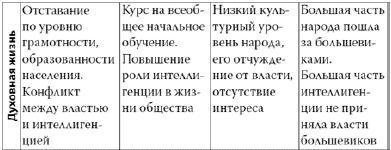 | Духовная жизнь | Отставание по уровню грамотности, образованности населения. Конфликт между властью и интеллигенцией | Курс на всеобщее начальное обучение. Повышение роли интеллигенции в жизни общества | Низкий культурный уровень народа, его отчуждение от власти, отсутствие интереса | Большая часть народа пошла за большевиками. Большая часть интеллигенции не приняла власти большевиков |
|---|---|---|---|---|